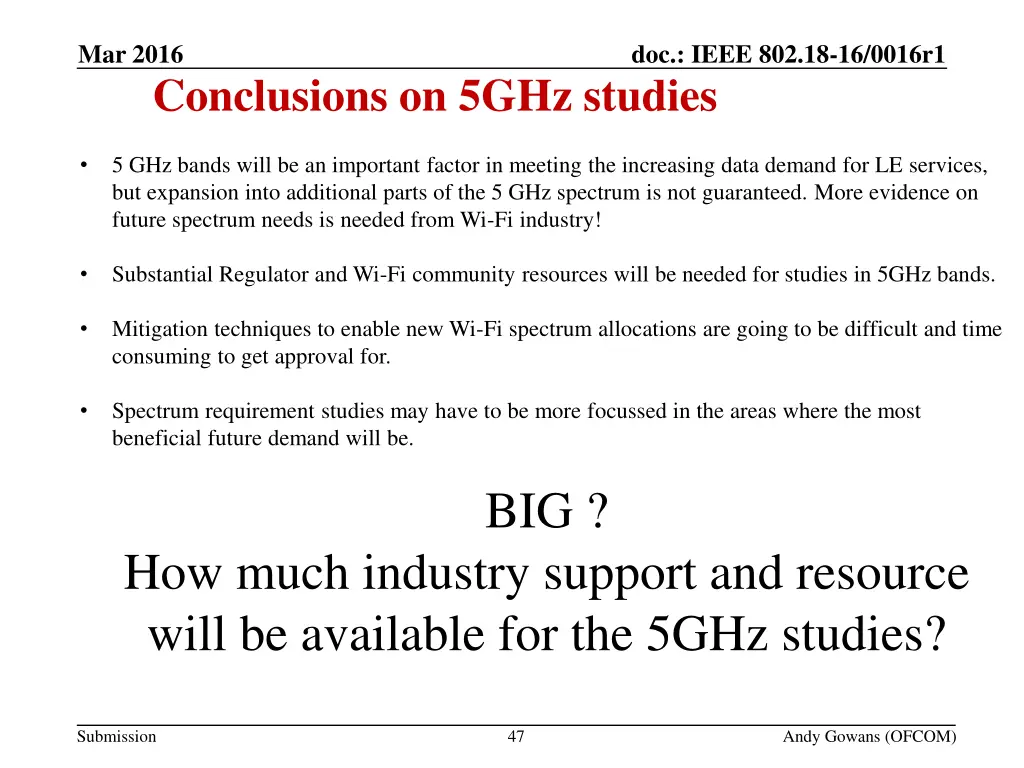 Mar 2016

doc.: IEEE 802.18-16/0016r1

Conclusions on 5GHz studies

• 5 GHz bands will be an important factor in meeting the increasing data demand for LE services, but expansion into additional parts of the 5 GHz spectrum is not guaranteed. More evidence on future spectrum needs is needed from Wi-Fi industry!

• Substantial Regulator and Wi-Fi community resources will be needed for studies in 5GHz bands.

• Mitigation techniques to enable new Wi-Fi spectrum allocations are going to be difficult and time consuming to get approval for.

• Spectrum requirement studies may have to be more focussed in the areas where the most beneficial future demand will be.

BIG ?
How much industry support and resource will be available for the 5GHz studies?

Submission

47

Andy Gowans (OFCOM)